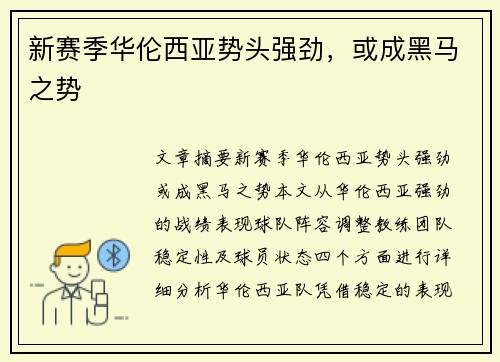 新赛季华伦西亚势头强劲，或成黑马之势

文章摘要新赛季华伦西亚势头强劲或成黑马之势本文从华伦西亚强劲的战绩表现球队阵容调整教练团队稳定性及球员状态四个方面进行详细分析华伦西亚队凭借稳定的表现